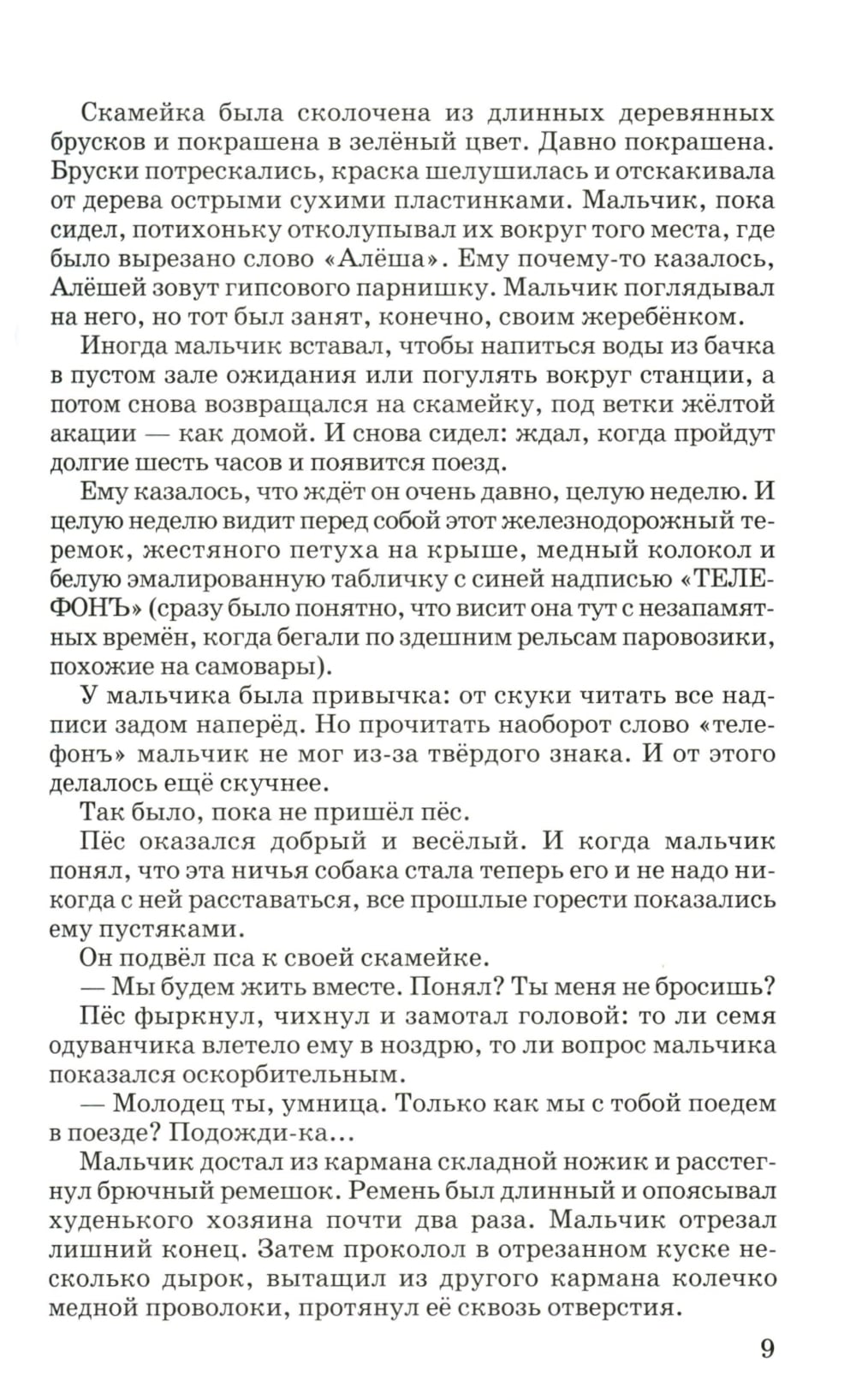 Скамейка была сколочена из длинных деревянных брусков и покрашена в зелёный цвет. Давно покрашена. Бруски потрескались, краска шелушилась и отскакивала от дерева острыми сухими пластинками. Мальчик, пока сидел, потихоньку отколупывал их вокруг того места, где было вырезано слово «Алёша». Ему почему-то казалось, Алёшей зовут гипсового парнишку. Мальчик поглядывал на него, но тот был занят, конечно, своим жеребёнком.

Иногда мальчик вставал, чтобы напиться воды из бачка в пустом зале ожидания или погулять вокруг станции, а потом снова возвращался на скамейку, под ветки жёлтой акации — как домой. И снова сидел: ждал, когда пройдут долгие шесть часов и появится поезд.

Ему казалось, что ждёт он очень давно, целую неделю. И целую неделю видит перед собой этот железнодорожный теремок, жестяного петуха на крыше, медный колокол и белую эмалированную табличку с синей надписью «ТЕЛЕФОНЪ» (сразу было понятно, что висит она тут с незапамятных времён, когда бегали по здешним рельсам паровозики, похожие на самовары).

У мальчика была привычка: от скуки читать все надписи задом наперёд. Но прочитать наоборот слово «телефонъ» мальчик не мог из-за твёрдого знака. И от этого делалось ещё скучнее.

Так было, пока не пришёл пёс.

Пёс оказался добрый и весёлый. И когда мальчик понял, что эта ничья собака стала теперь его и не надо никогда с ней расставаться, все прошлые горести показались ему пустяками.

Он подвёл пса к своей скамейке.

— Мы будем жить вместе. Понял? Ты меня не бросишь?

Пёс фыркнул, чихнул и замотал головой: то ли семя одуванчика влетело ему в ноздрю, то ли вопрос мальчика показался оскорбительным.

— Молодец ты, умница. Только как мы с тобой поедем в поезде? Подожди-ка...

Мальчик достал из кармана складной ножик и расстегнул брючный ремешок. Ремень был длинный и опоясывал худенького хозяина почти два раза. Мальчик отрезал лишний конец. Затем проколол в отрезанном куске несколько дырок, вытащил из другого кармана колечко медной проволоки, протянул её сквозь отверстия.

9